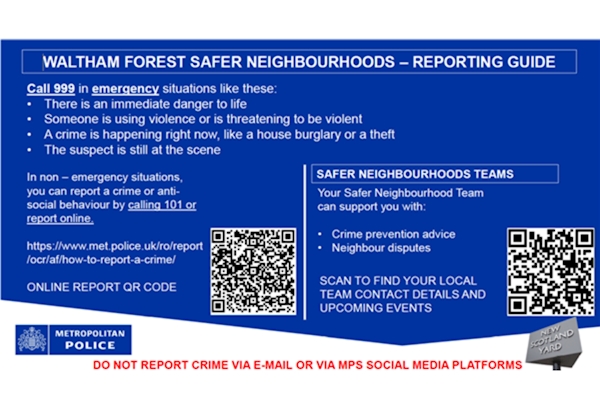 WALTHAM FOREST SAFER NEIGHBOURHOODS – REPORTING GUIDE

Call 999 in emergency situations like these:

• There is an immediate danger to life
• Someone is using violence or is threatening to be violent
• A crime is happening right now, like a house burglary or a theft
• The suspect is still at the scene

In non – emergency situations, you can report a crime or anti-social behaviour by calling 101 or report online.

https://www.met.police.uk/ro/report/ocr/af/how-to-report-a-crime/

ONLINE REPORT QR CODE

SAFER NEIGHBOURHOODS TEAMS

Your Safer Neighbourhood Team can support you with:

• Crime prevention advice
• Neighbour disputes

SCAN TO FIND YOUR LOCAL TEAM CONTACT DETAILS AND UPCOMING EVENTS

METROPOLITAN POLICE

NEW SCOTLAND YARD

DO NOT REPORT CRIME VIA E-MAIL OR VIA MPS SOCIAL MEDIA PLATFORMS